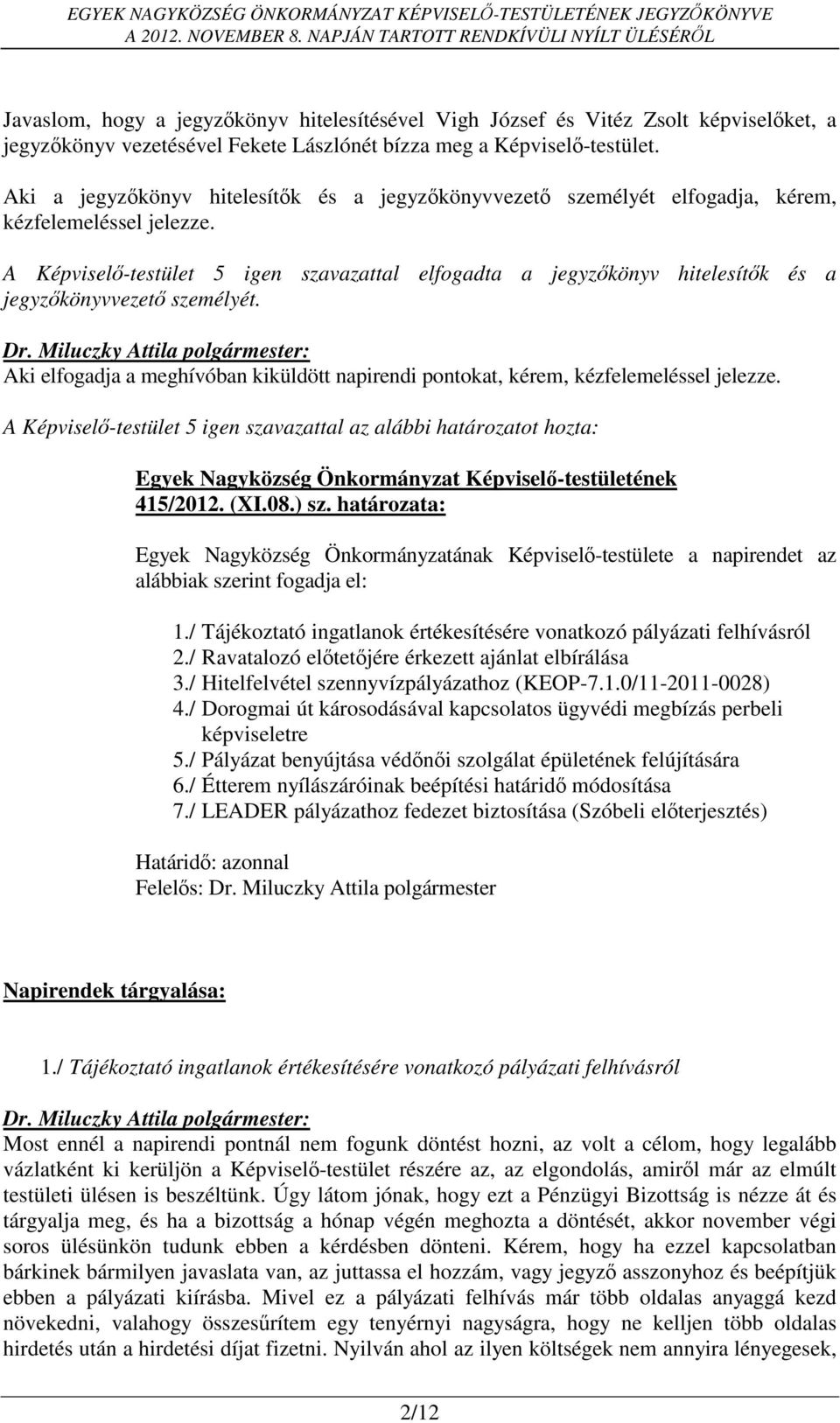 EGYEK NAGYKÖZSÉG ÖNKORMÁNYZAT KÉPVISELŐ-TESTÜLETÉNEK JEGYZŐKÖNYVE
A 2012. NOVEMBER 8. NAPJÁN TARTOTT RENDKÍVÜLI NYÍLT ÜLÉSÉRŐL

Javaslom, hogy a jegyzőkönyv hitelesítésével Vigh József és Vitéz Zsolt képviselőket, a jegyzőkönyv vezetésével Fekete Lászlónét bízza meg a Képviselő-testület.

Aki a jegyzőkönyv hitelesítők és a jegyzőkönyvvezető személyét elfogadja, kérem, kézfelemeléssel jelezze.

A Képviselő-testület 5 igen szavazattal elfogadta a jegyzőkönyv hitelesítők és a jegyzőkönyvvezető személyét.

Dr. Miluczky Attila polgármester:
Aki elfogadja a meghívóban kiküldött napirendi pontokat, kérem, kézfelemeléssel jelezze.

A Képviselő-testület 5 igen szavazattal az alábbi határozatot hozta:

Egyek Nagyközség Önkormányzat Képviselő-testületének
415/2012. (XI.08.) sz. határozata:

Egyek Nagyközség Önkormányzatának Képviselő-testülete a napirendet az alábbiak szerint fogadja el:

1./ Tájékoztató ingatlanok értékesítésére vonatkozó pályázati felhívásról
2./ Ravatalozó előtetőjére érkezett ajánlat elbírálása
3./ Hitelfelvétel szennyvízpályázathoz (KEOP-7.1.0/11-2011-0028)
4./ Dorogmai út károsodásával kapcsolatos ügyvédi megbízás perbeli képviseletre
5./ Pályázat benyújtása védőnői szolgálat épületének felújítására
6./ Étterem nyílászáróinak beépítési határidő módosítása
7./ LEADER pályázathoz fedezet biztosítása (Szóbeli előterjesztés)

Határidő: azonnal
Felelős: Dr. Miluczky Attila polgármester

Napirendek tárgyalása:

1./ Tájékoztató ingatlanok értékesítésére vonatkozó pályázati felhívásról

Dr. Miluczky Attila polgármester:
Most ennél a napirendi pontnál nem fogunk döntést hozni, az volt a célom, hogy legalább vázlatként ki kerüljön a Képviselő-testület részére az, az elgondolás, amiről már az elmúlt testületi ülésen is beszéltünk. Úgy látom jónak, hogy ezt a Pénzügyi Bizottság is nézze át és tárgyalja meg, és ha a bizottság a hónap végén meghozta a döntését, akkor november végi soros ülésünkön tudunk ebben a kérdésben dönteni. Kérem, hogy ha ezzel kapcsolatban bárkinek bármilyen javaslata van, az juttassa el hozzám, vagy jegyző asszonyhoz és beépítjük ebben a pályázati kiírásba. Mivel ez a pályázati felhívás már több oldalas anyaggá kezd növekedni, valahogy összesűrítem egy tenyérnyi nagyságra, hogy ne kelljen több oldalas hirdetés után a hirdetési díjat fizetni. Nyilván ahol az ilyen költségek nem annyira lényegesek,

2/12